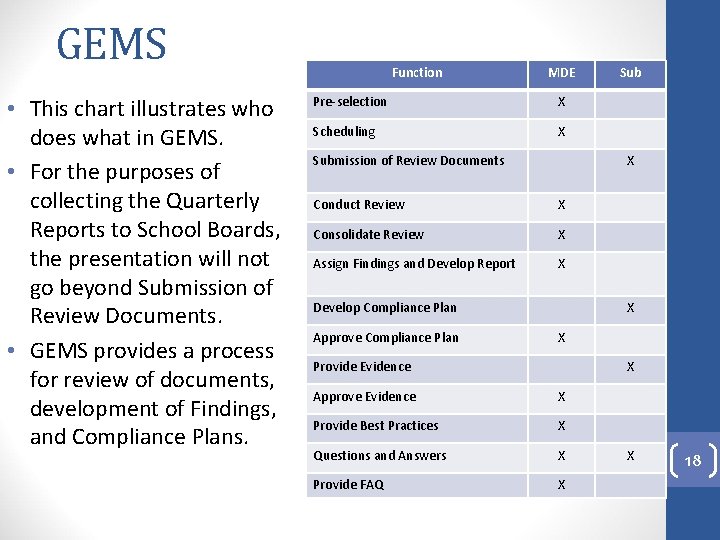 GEMS

• This chart illustrates who does what in GEMS.
• For the purposes of collecting the Quarterly Reports to School Boards, the presentation will not go beyond Submission of Review Documents.
• GEMS provides a process for review of documents, development of Findings, and Compliance Plans.

| Function | MDE | Sub |
|---|---|---|
| Pre-selection | X | |
| Scheduling | X | |
| Submission of Review Documents | | X |
| Conduct Review | X | |
| Consolidate Review | X | |
| Assign Findings and Develop Report | X | |
| Develop Compliance Plan | | X |
| Approve Compliance Plan | X | |
| Provide Evidence | | X |
| Approve Evidence | X | |
| Provide Best Practices | X | |
| Questions and Answers | X | X |
| Provide FAQ | X | |

18